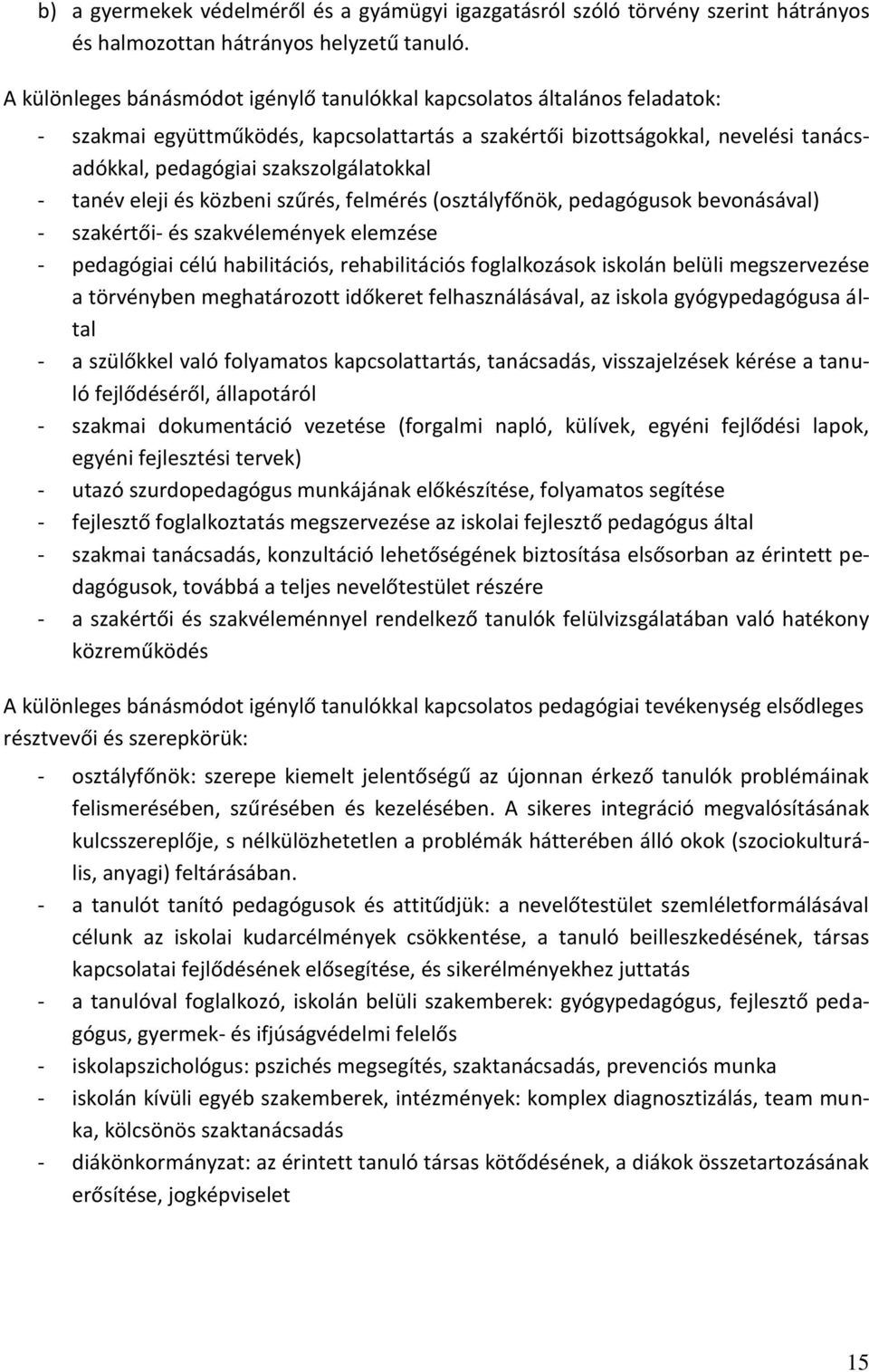 b) a gyermekek védelméről és a gyámügyi igazgatásról szóló törvény szerint hátrányos és halmozottan hátrányos helyzetű tanuló.

A különleges bánásmódot igénylő tanulókkal kapcsolatos általános feladatok:

- szakmai együttműködés, kapcsolattartás a szakértői bizottságokkal, nevelési tanácsadókkal, pedagógiai szakszolgálatokkal
- tanév eleji és közbeni szűrés, felmérés (osztályfőnök, pedagógusok bevonásával)
- szakértői- és szakvélemények elemzése
- pedagógiai célú habilitációs, rehabilitációs foglalkozások iskolán belüli megszervezése a törvényben meghatározott időkeret felhasználásával, az iskola gyógypedagógusa által
- a szülőkkel való folyamatos kapcsolattartás, tanácsadás, visszajelzések kérése a tanuló fejlődéséről, állapotáról
- szakmai dokumentáció vezetése (forgalmi napló, külívek, egyéni fejlődési lapok, egyéni fejlesztési tervek)
- utazó szurdopedagógus munkájának előkészítése, folyamatos segítése
- fejlesztő foglalkoztatás megszervezése az iskolai fejlesztő pedagógus által
- szakmai tanácsadás, konzultáció lehetőségének biztosítása elsősorban az érintett pedagógusok, továbbá a teljes nevelőtestület részére
- a szakértői és szakvéleménnyel rendelkező tanulók felülvizsgálatában való hatékony közreműködés

A különleges bánásmódot igénylő tanulókkal kapcsolatos pedagógiai tevékenység elsődleges résztvevői és szerepkörük:

- osztályfőnök: szerepe kiemelt jelentőségű az újonnan érkező tanulók problémáinak felismerésében, szűrésében és kezelésében. A sikeres integráció megvalósításának kulcsszereplője, s nélkülözhetetlen a problémák hátterében álló okok (szociokulturális, anyagi) feltárásában.
- a tanulót tanító pedagógusok és attitűdjük: a nevelőtestület szemléletformálásával célunk az iskolai kudarcélmények csökkentése, a tanuló beilleszkedésének, társas kapcsolatai fejlődésének elősegítése, és sikerélményekhez juttatás
- a tanulóval foglalkozó, iskolán belüli szakemberek: gyógypedagógus, fejlesztő pedagógus, gyermek- és ifjúságvédelmi felelős
- iskolapszichológus: pszichés megsegítés, szaktanácsadás, prevenciós munka
- iskolán kívüli egyéb szakemberek, intézmények: komplex diagnosztizálás, team munka, kölcsönös szaktanácsadás
- diákönkormányzat: az érintett tanuló társas kötődésének, a diákok összetartozásának erősítése, jogképviselet

15